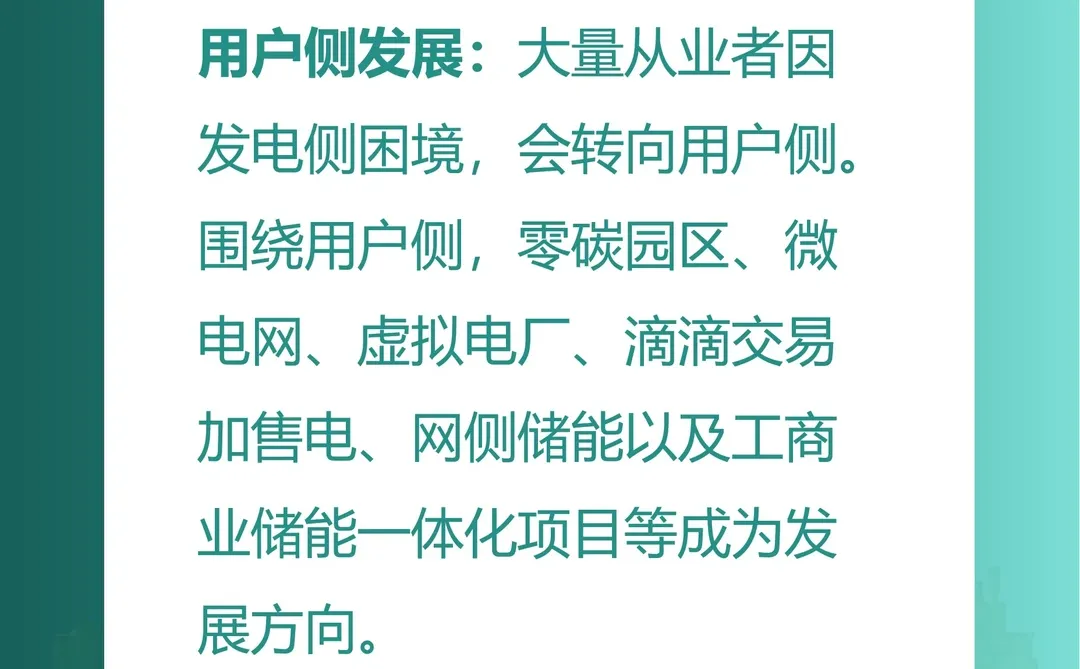 用户侧发展：大量从业者因发电侧困境，会转向用户侧。围绕用户侧，零碳园区、微电网、虚拟电厂、滴滴交易加售电、网侧储能以及工商业储能一体化项目等成为发展方向。